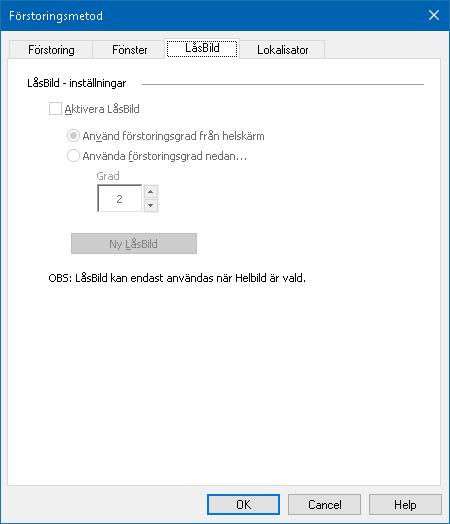 Förstoringsmetod

Förstoring
Fönster
LåsBild
Lokalisator

LåsBild - inställningar

Aktivera LåsBild

Använd förstoringsgrad från helskärm
Använda förstoringsgrad nedan…

Grad
2

Ny LåsBild

OBS: LåsBild kan endast användas när Helbild är vald.

OK
Cancel
Help